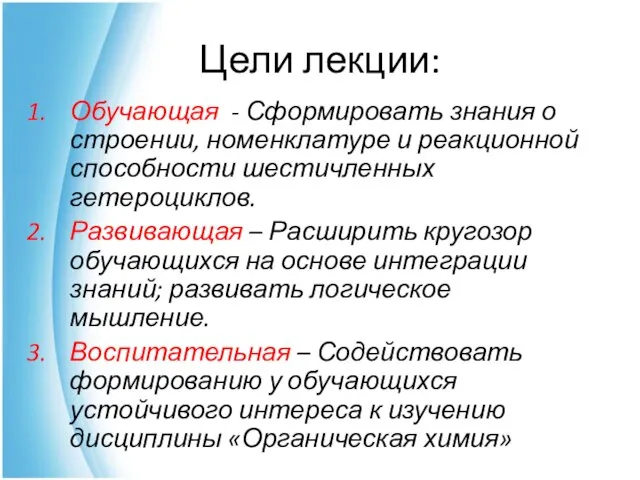 Цели лекции:

1. Обучающая - Сформировать знания о строении, номенклатуре и реакционной способности шестичленных гетероциклов.
2. Развивающая – Расширить кругозор обучающихся на основе интеграции знаний; развивать логическое мышление.
3. Воспитательная – Содействовать формированию у обучающихся устойчивого интереса к изучению дисциплины «Органическая химия»